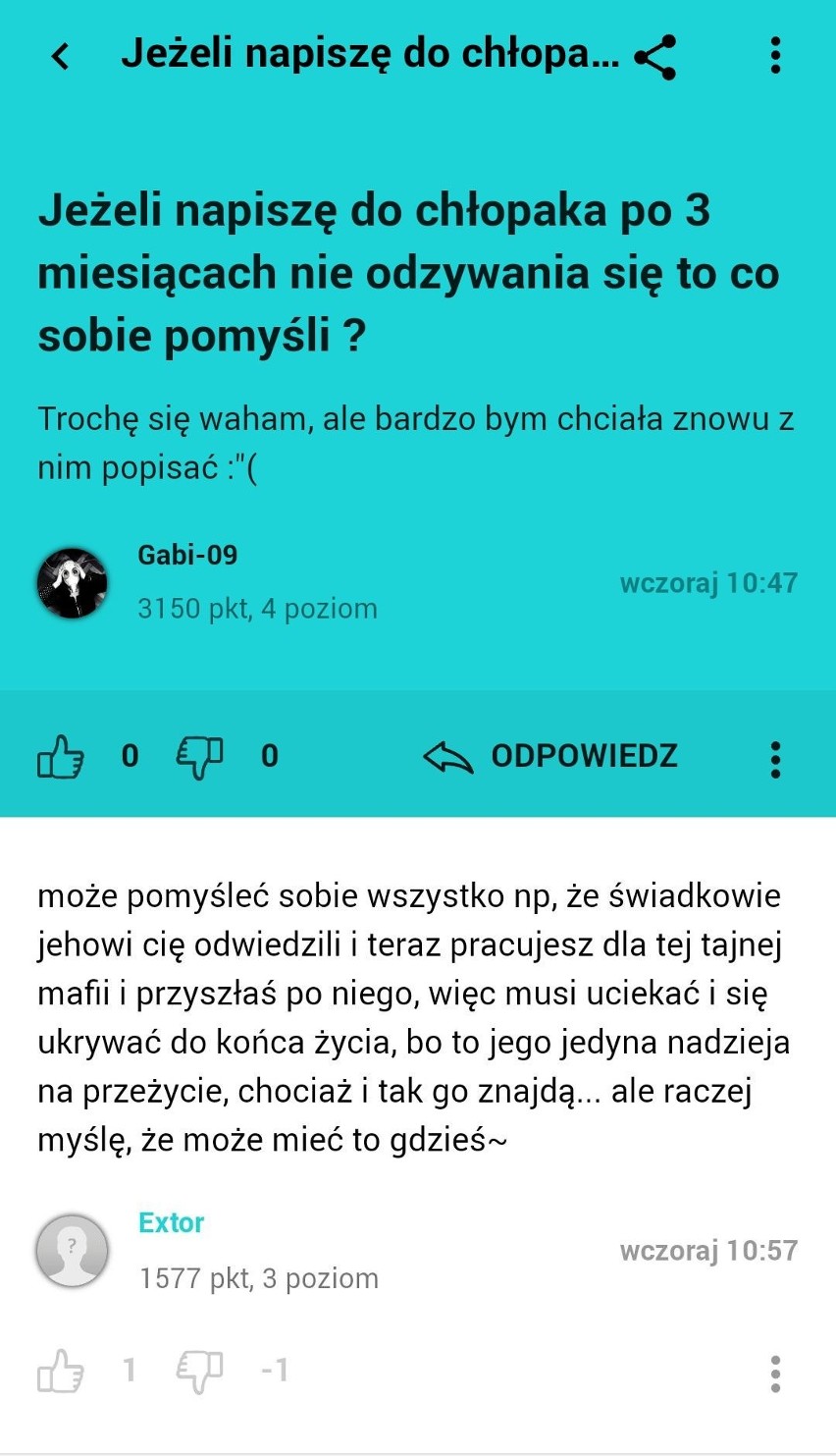 Jeżeli napiszę do chłopa...

Jeżeli napiszę do chłopaka po 3 miesiącach nie odzywania się to co sobie pomyśli ?

Trochę się waham, ale bardzo bym chciała znowu z nim popisać :"(

Gabi-09
3150 pkt, 4 poziom
wczoraj 10:47

0 0 ODPOWIEDZ

może pomyśleć sobie wszystko np, że świadkowie jehowi cię odwiedzili i teraz pracujesz dla tej tajnej mafii i przyszłaś po niego, więc musi uciekać i się ukrywać do końca życia, bo to jego jedyna nadzieja na przeżycie, chociaż i tak go znajdą... ale raczej myślę, że może mieć to gdzieś~

Extor
1577 pkt, 3 poziom
wczoraj 10:57

1 -1